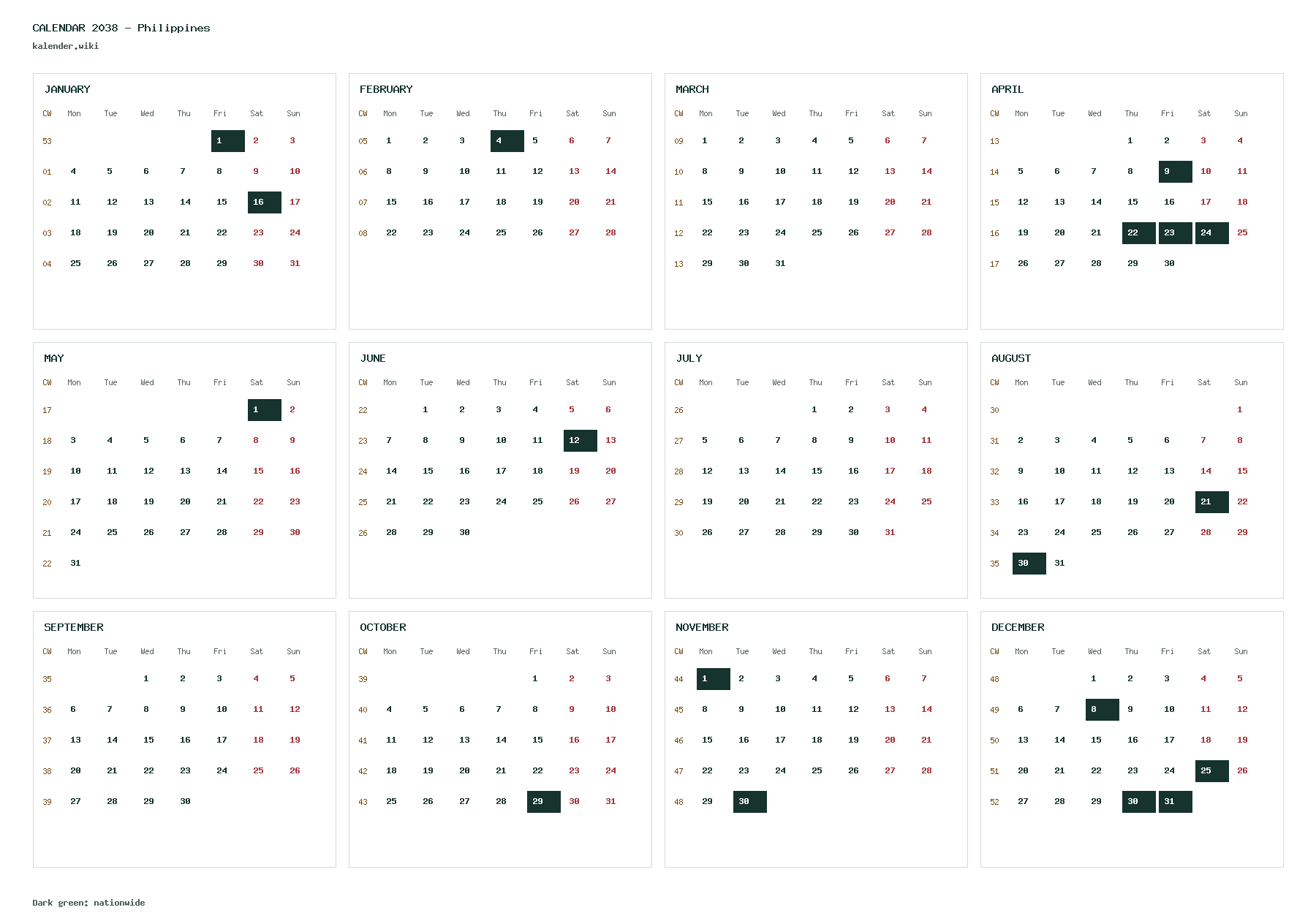 CALENDAR 2038 - Philippines
kalender.wiki

JANUARY

| CW | Mon | Tue | Wed | Thu | Fri | Sat | Sun |
|---|---|---|---|---|---|---|---|
| 53 | | | | | 1 | 2 | 3 |
| 01 | 4 | 5 | 6 | 7 | 8 | 9 | 10 |
| 02 | 11 | 12 | 13 | 14 | 15 | 16 | 17 |
| 03 | 18 | 19 | 20 | 21 | 22 | 23 | 24 |
| 04 | 25 | 26 | 27 | 28 | 29 | 30 | 31 |

FEBRUARY

| CW | Mon | Tue | Wed | Thu | Fri | Sat | Sun |
|---|---|---|---|---|---|---|---|
| 05 | 1 | 2 | 3 | 4 | 5 | 6 | 7 |
| 06 | 8 | 9 | 10 | 11 | 12 | 13 | 14 |
| 07 | 15 | 16 | 17 | 18 | 19 | 20 | 21 |
| 08 | 22 | 23 | 24 | 25 | 26 | 27 | 28 |

MARCH

| CW | Mon | Tue | Wed | Thu | Fri | Sat | Sun |
|---|---|---|---|---|---|---|---|
| 09 | 1 | 2 | 3 | 4 | 5 | 6 | 7 |
| 10 | 8 | 9 | 10 | 11 | 12 | 13 | 14 |
| 11 | 15 | 16 | 17 | 18 | 19 | 20 | 21 |
| 12 | 22 | 23 | 24 | 25 | 26 | 27 | 28 |
| 13 | 29 | 30 | 31 | | | | |

APRIL

| CW | Mon | Tue | Wed | Thu | Fri | Sat | Sun |
|---|---|---|---|---|---|---|---|
| 13 | | | | 1 | 2 | 3 | 4 |
| 14 | 5 | 6 | 7 | 8 | 9 | 10 | 11 |
| 15 | 12 | 13 | 14 | 15 | 16 | 17 | 18 |
| 16 | 19 | 20 | 21 | 22 | 23 | 24 | 25 |
| 17 | 26 | 27 | 28 | 29 | 30 | | |

MAY

| CW | Mon | Tue | Wed | Thu | Fri | Sat | Sun |
|---|---|---|---|---|---|---|---|
| 17 | | | | | | 1 | 2 |
| 18 | 3 | 4 | 5 | 6 | 7 | 8 | 9 |
| 19 | 10 | 11 | 12 | 13 | 14 | 15 | 16 |
| 20 | 17 | 18 | 19 | 20 | 21 | 22 | 23 |
| 21 | 24 | 25 | 26 | 27 | 28 | 29 | 30 |
| 22 | 31 | | | | | | |

JUNE

| CW | Mon | Tue | Wed | Thu | Fri | Sat | Sun |
|---|---|---|---|---|---|---|---|
| 22 | | 1 | 2 | 3 | 4 | 5 | 6 |
| 23 | 7 | 8 | 9 | 10 | 11 | 12 | 13 |
| 24 | 14 | 15 | 16 | 17 | 18 | 19 | 20 |
| 25 | 21 | 22 | 23 | 24 | 25 | 26 | 27 |
| 26 | 28 | 29 | 30 | | | | |

JULY

| CW | Mon | Tue | Wed | Thu | Fri | Sat | Sun |
|---|---|---|---|---|---|---|---|
| 26 | | | | 1 | 2 | 3 | 4 |
| 27 | 5 | 6 | 7 | 8 | 9 | 10 | 11 |
| 28 | 12 | 13 | 14 | 15 | 16 | 17 | 18 |
| 29 | 19 | 20 | 21 | 22 | 23 | 24 | 25 |
| 30 | 26 | 27 | 28 | 29 | 30 | 31 | |

AUGUST

| CW | Mon | Tue | Wed | Thu | Fri | Sat | Sun |
|---|---|---|---|---|---|---|---|
| 30 | | | | | | | 1 |
| 31 | 2 | 3 | 4 | 5 | 6 | 7 | 8 |
| 32 | 9 | 10 | 11 | 12 | 13 | 14 | 15 |
| 33 | 16 | 17 | 18 | 19 | 20 | 21 | 22 |
| 34 | 23 | 24 | 25 | 26 | 27 | 28 | 29 |
| 35 | 30 | 31 | | | | | |

SEPTEMBER

| CW | Mon | Tue | Wed | Thu | Fri | Sat | Sun |
|---|---|---|---|---|---|---|---|
| 35 | | | 1 | 2 | 3 | 4 | 5 |
| 36 | 6 | 7 | 8 | 9 | 10 | 11 | 12 |
| 37 | 13 | 14 | 15 | 16 | 17 | 18 | 19 |
| 38 | 20 | 21 | 22 | 23 | 24 | 25 | 26 |
| 39 | 27 | 28 | 29 | 30 | | | |

OCTOBER

| CW | Mon | Tue | Wed | Thu | Fri | Sat | Sun |
|---|---|---|---|---|---|---|---|
| 39 | | | | | 1 | 2 | 3 |
| 40 | 4 | 5 | 6 | 7 | 8 | 9 | 10 |
| 41 | 11 | 12 | 13 | 14 | 15 | 16 | 17 |
| 42 | 18 | 19 | 20 | 21 | 22 | 23 | 24 |
| 43 | 25 | 26 | 27 | 28 | 29 | 30 | 31 |

NOVEMBER

| CW | Mon | Tue | Wed | Thu | Fri | Sat | Sun |
|---|---|---|---|---|---|---|---|
| 44 | 1 | 2 | 3 | 4 | 5 | 6 | 7 |
| 45 | 8 | 9 | 10 | 11 | 12 | 13 | 14 |
| 46 | 15 | 16 | 17 | 18 | 19 | 20 | 21 |
| 47 | 22 | 23 | 24 | 25 | 26 | 27 | 28 |
| 48 | 29 | 30 | | | | | |

DECEMBER

| CW | Mon | Tue | Wed | Thu | Fri | Sat | Sun |
|---|---|---|---|---|---|---|---|
| 48 | | | 1 | 2 | 3 | 4 | 5 |
| 49 | 6 | 7 | 8 | 9 | 10 | 11 | 12 |
| 50 | 13 | 14 | 15 | 16 | 17 | 18 | 19 |
| 51 | 20 | 21 | 22 | 23 | 24 | 25 | 26 |
| 52 | 27 | 28 | 29 | 30 | 31 | | |

Dark green: nationwide